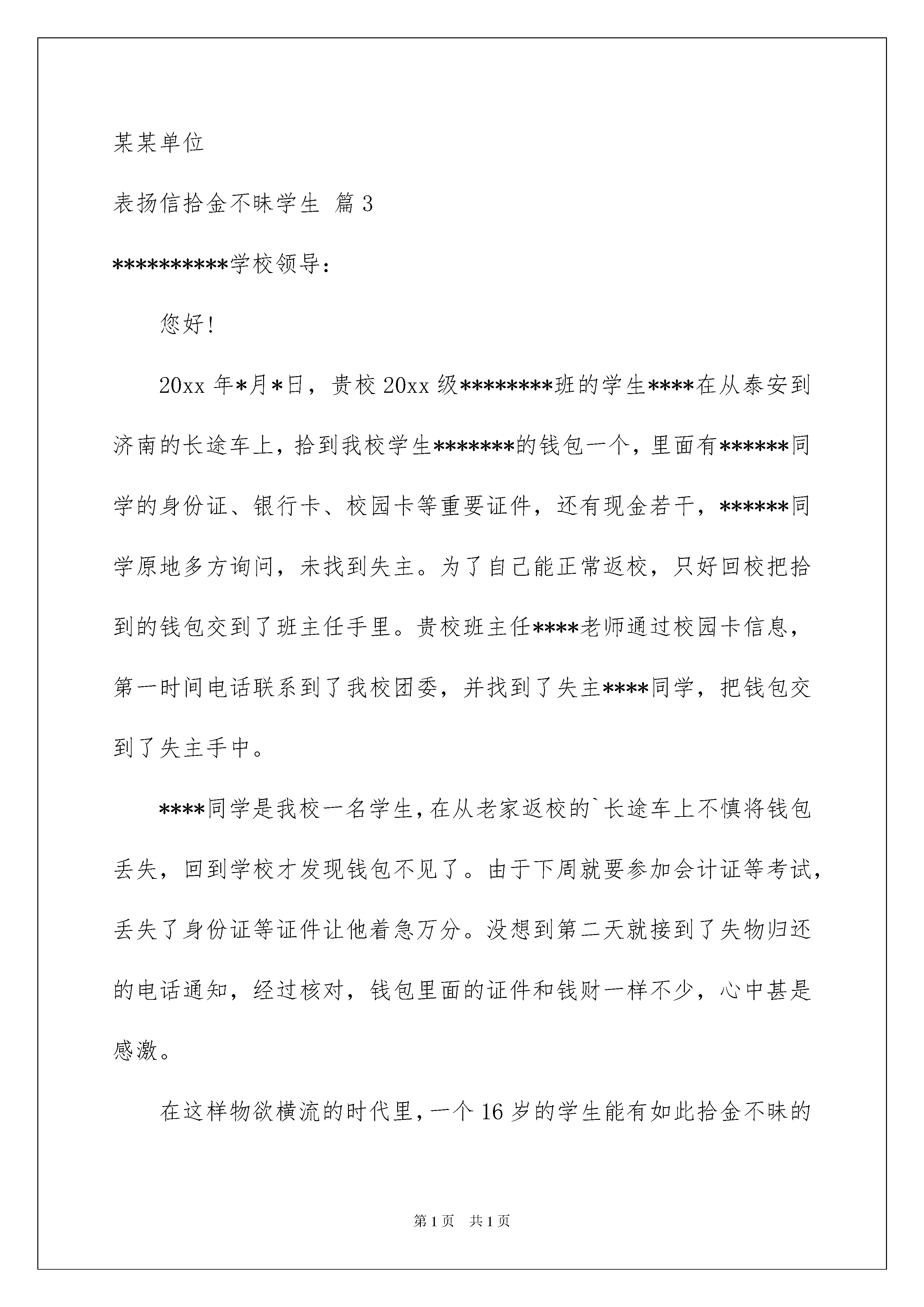 某某单位

表扬信拾金不昧学生 篇3

**********学校领导：

您好！

20xx年*月*日，贵校20xx级********班的学生****在从泰安到济南的长途车上，拾到我校学生*******的钱包一个，里面有******同学的身份证、银行卡、校园卡等重要证件，还有现金若干，******同学原地多方询问，未找到失主。为了自己能正常返校，只好回校把拾到的钱包交到了班主任手里。贵校班主任****老师通过校园卡信息，第一时间电话联系到了我校团委，并找到了失主****同学，把钱包交到了失主手中。

****同学是我校一名学生，在从老家返校的`长途车上不慎将钱包丢失，回到学校才发现钱包不见了。由于下周就要参加会计证等考试，丢失了身份证等证件让他着急万分。没想到第二天就接到了失物归还的电话通知，经过核对，钱包里面的证件和钱财一样不少，心中甚是感激。

在这样物欲横流的时代里，一个16岁的学生能有如此拾金不昧的

第1页 共1页